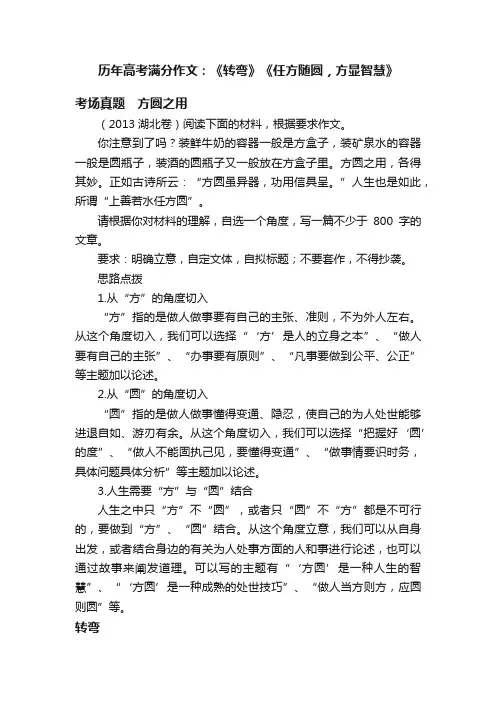 历年高考满分作文：《转弯》《任方随圆，方显智慧》

考场真题　方圆之用

（2013 湖北卷）阅读下面的材料，根据要求作文。

你注意到了吗？装鲜牛奶的容器一般是方盒子，装矿泉水的容器一般是圆瓶子，装酒的圆瓶子又一般放在方盒子里。方圆之用，各得其妙。正如古诗所云：“方圆虽异器，功用信具呈。”人生也是如此，所谓“上善若水任方圆”。

请根据你对材料的理解，自选一个角度，写一篇不少于 800 字的文章。

要求：明确立意，自定文体，自拟标题；不要套作，不得抄袭。

思路点拨

1.从“方”的角度切入

“方”指的是做人做事要有自己的主张、准则，不为外人左右。从这个角度切入，我们可以选择“‘方’是人的立身之本”、“做人要有自己的主张”、“办事要有原则”、“凡事要做到公平、公正”等主题加以论述。

2.从“圆”的角度切入

“圆”指的是做人做事懂得变通、隐忍，使自己的为人处世能够进退自如、游刃有余。从这个角度切入，我们可以选择“把握好‘圆’的度”、“做人不能固执己见，要懂得变通”、“做事情要识时务，具体问题具体分析”等主题加以论述。

3.人生需要“方”与“圆”结合

人生之中只“方”不“圆”，或者只“圆”不“方”都是不可行的，要做到“方”、“圆”结合。从这个角度立意，我们可以从自身出发，或者结合身边的有关为人处事方面的人和事进行论述，也可以通过故事来阐发道理。可以写的主题有“‘方圆’是一种人生的智慧”、“‘方圆’是一种成熟的处世技巧”、“做人当方则方，应圆则圆”等。

转弯